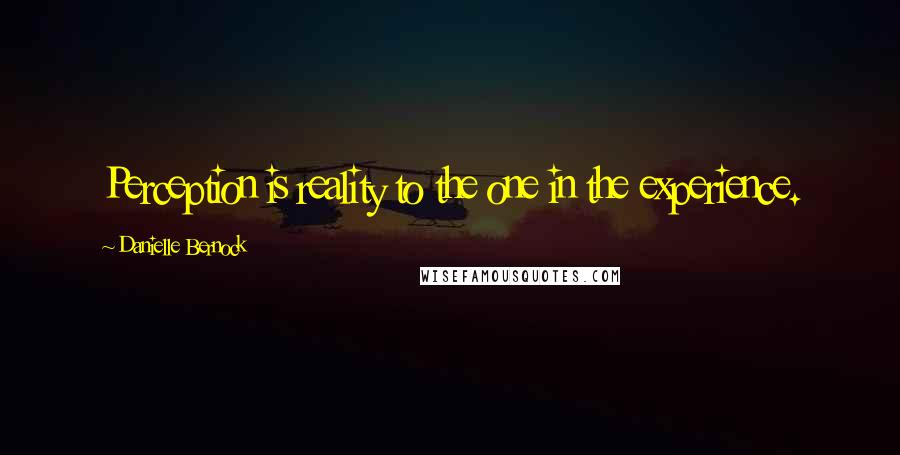 Perception is reality to the one in the experience.

~ Danielle Bernock

WISEFAMOUSQUOTES.COM